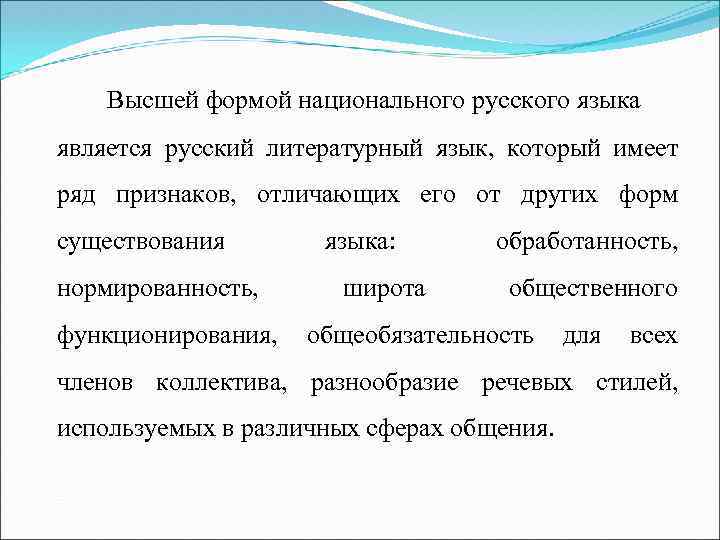 Высшей формой национального русского языка является русский литературный язык, который имеет ряд признаков, отличающих его от других форм существования языка: обработанность, нормированность, широта общественного функционирования, общеобязательность для всех членов коллектива, разнообразие речевых стилей, используемых в различных сферах общения.